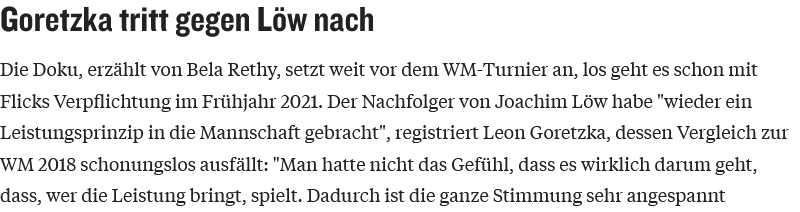 Goretzka tritt gegen Löw nach

Die Doku, erzählt von Bela Rethy, setzt weit vor dem WM-Turnier an, los geht es schon mit Flicks Verpflichtung im Frühjahr 2021. Der Nachfolger von Joachim Löw habe "wieder ein Leistungsprinzip in die Mannschaft gebracht", registriert Leon Goretzka, dessen Vergleich zur WM 2018 schonungslos ausfällt: "Man hatte nicht das Gefühl, dass es wirklich darum geht, dass, wer die Leistung bringt, spielt. Dadurch ist die ganze Stimmung sehr angespannt